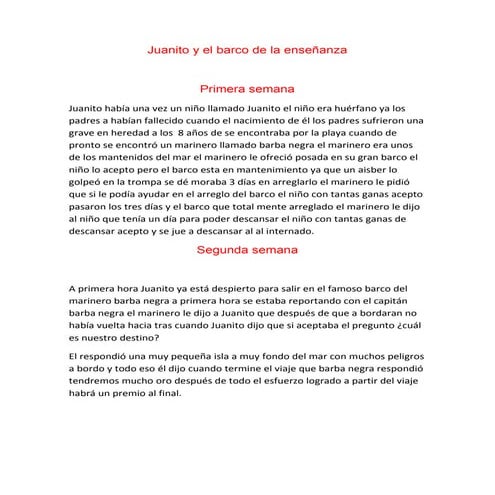 Juanito y el barco de la enseñanza

Primera semana

Juanito había una vez un niño llamado Juanito el niño era huérfano ya los padres a habían fallecido cuando el nacimiento de él los padres sufrieron una grave en heredad a los 8 años de se encontraba por la playa cuando de pronto se encontró un marinero llamado barba negra el marinero era unos de los mantenidos del mar el marinero le ofreció posada en su gran barco el niño lo acepto pero el barco esta en mantenimiento ya que un aisber lo golpeó en la trompa se dé moraba 3 días en arreglarlo el marinero le pidió que si le podía ayudar en el arreglo del barco el niño con tantas ganas acepto pasaron los tres días y el barco que total mente arreglado el marinero le dijo al niño que tenía un día para poder descansar el niño con tantas ganas de descansar acepto y se jue a descansar al al internado.

Segunda semana

A primera hora Juanito ya está despierto para salir en el famoso barco del marinero barba negra a primera hora se estaba reportando con el capitán barba negra el marinero le dijo a Juanito que después de que a bordaran no había vuelta hacia tras cuando Juanito dijo que si aceptaba el pregunto ¿cuál es nuestro destino?

El respondió una muy pequeña isla a muy fondo del mar con muchos peligros a bordo y todo eso él dijo cuando termine el viaje que barba negra respondió tendremos mucho oro después de todo el esfuerzo logrado a partir del viaje habrá un premio al final.